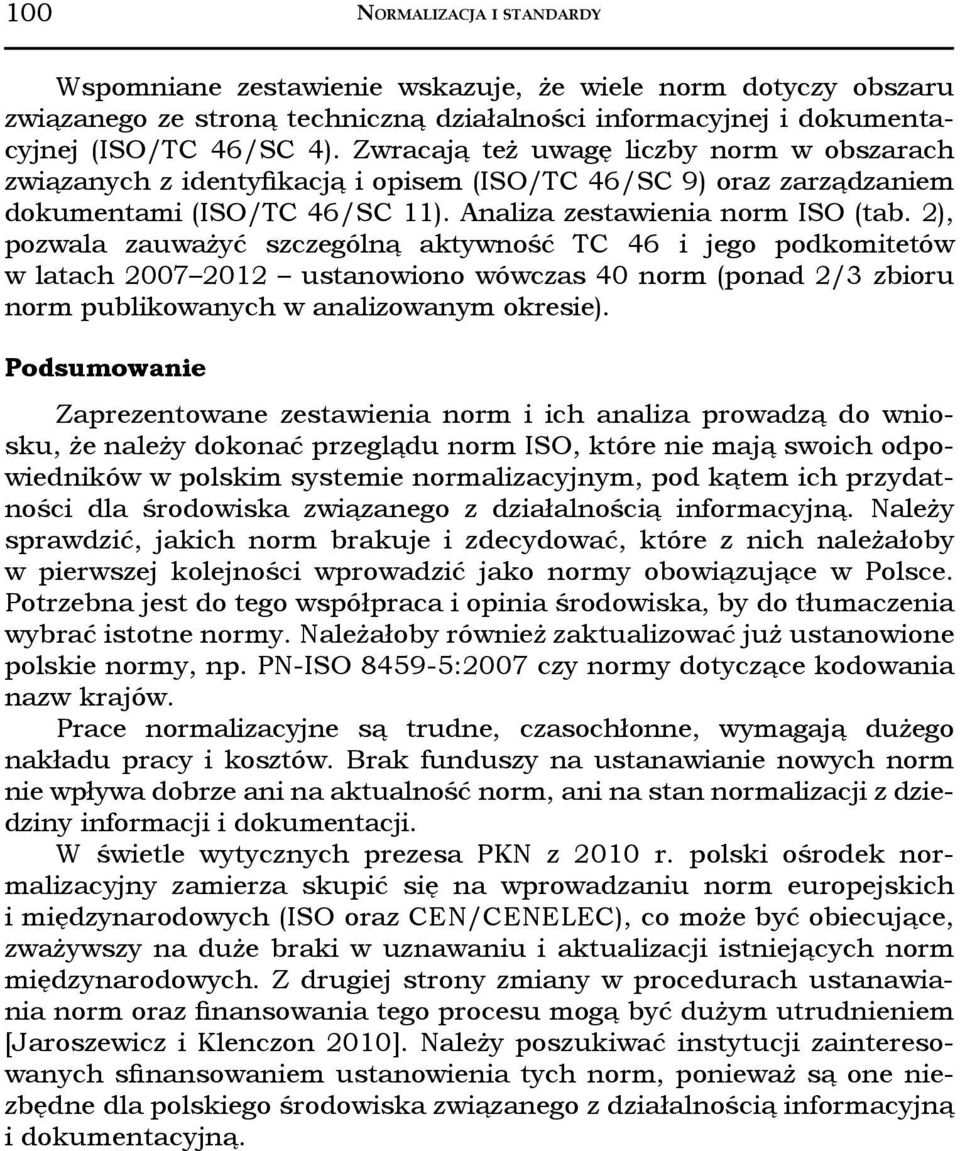 100 NORMALIZACJA I STANDARDY

Wspomniane zestawienie wskazuje, że wiele norm dotyczy obszaru związanego ze stroną techniczną działalności informacyjnej i dokumentacyjnej (ISO/TC 46/SC 4). Zwracają też uwagę liczby norm w obszarach związanych z identyfikacją i opisem (ISO/TC 46/SC 9) oraz zarządzaniem dokumentami (ISO/TC 46/SC 11). Analiza zestawienia norm ISO (tab. 2), pozwala zauważyć szczególną aktywność TC 46 i jego podkomitetów w latach 2007–2012 – ustanowiono wówczas 40 norm (ponad 2/3 zbioru norm publikowanych w analizowanym okresie).

Podsumowanie

Zaprezentowane zestawienia norm i ich analiza prowadzą do wniosku, że należy dokonać przeglądu norm ISO, które nie mają swoich odpowiedników w polskim systemie normalizacyjnym, pod kątem ich przydatności dla środowiska związanego z działalnością informacyjną. Należy sprawdzić, jakich norm brakuje i zdecydować, które z nich należałoby w pierwszej kolejności wprowadzić jako normy obowiązujące w Polsce. Potrzebna jest do tego współpraca i opinia środowiska, by do tłumaczenia wybrać istotne normy. Należałoby również zaktualizować już ustanowione polskie normy, np. PN-ISO 8459-5:2007 czy normy dotyczące kodowania nazw krajów.

Prace normalizacyjne są trudne, czasochłonne, wymagają dużego nakładu pracy i kosztów. Brak funduszy na ustanawianie nowych norm nie wpływa dobrze ani na aktualność norm, ani na stan normalizacji z dziedziny informacji i dokumentacji.

W świetle wytycznych prezesa PKN z 2010 r. polski ośrodek normalizacyjny zamierza skupić się na wprowadzaniu norm europejskich i międzynarodowych (ISO oraz CEN/CENELEC), co może być obiecujące, zważywszy na duże braki w uznawaniu i aktualizacji istniejących norm międzynarodowych. Z drugiej strony zmiany w procedurach ustanawiania norm oraz finansowania tego procesu mogą być dużym utrudnieniem [Jaroszewicz i Klenczon 2010]. Należy poszukiwać instytucji zainteresowanych sfinansowaniem ustanowienia tych norm, ponieważ są one niezbędne dla polskiego środowiska związanego z działalnością informacyjną i dokumentacyjną.